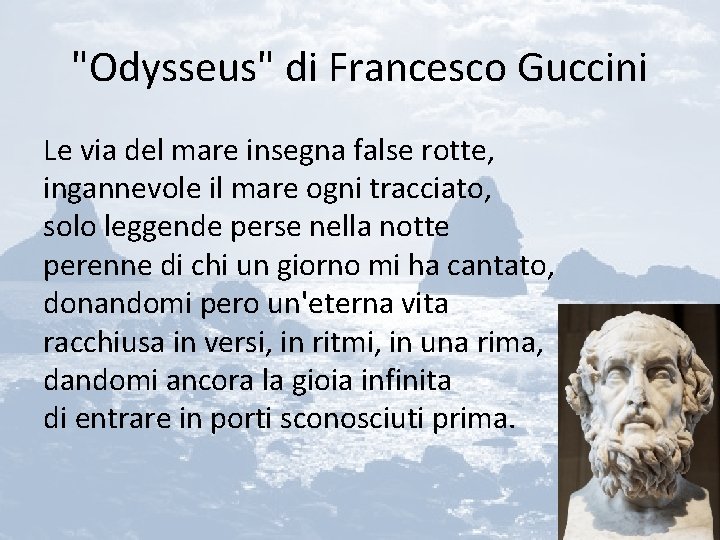 "Odysseus" di Francesco Guccini

Le via del mare insegna false rotte,
ingannevole il mare ogni tracciato,
solo leggende perse nella notte
perenne di chi un giorno mi ha cantato,
donandomi pero un'eterna vita
racchiusa in versi, in ritmi, in una rima,
dandomi ancora la gioia infinita
di entrare in porti sconosciuti prima.